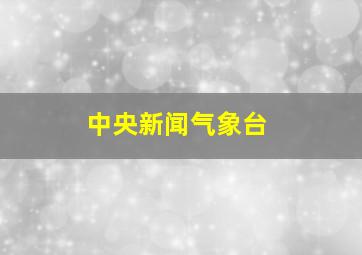 中央新闻气象台